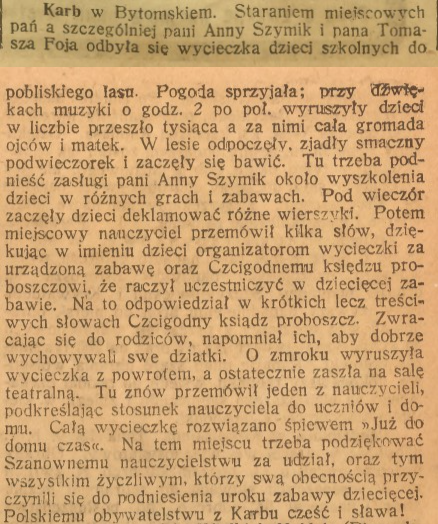 Karb w Bytomskiem. Staraniem miejscowych pań a szczególniej pani Anny Szymik i pana Tomasza Foja odbyła się wycieczka dzieci szkolnych do

pobliskiego lasu. Pogoda sprzyjała; przy dźwiękach muzyki o godz. 2 po poł. wyruszyły dzieci w liczbie przeszło tysiąca a za nimi cała gromada ojców i matek. W lesie odpoczęły, zjadły smaczny podwieczorek i zaczęły się bawić. Tu trzeba podnieść zasługi pani Anny Szymik około wyszkolenia dzieci w różnych grach i zabawach. Pod wieczór zaczęły dzieci deklamować różne wierszyki. Potem miejscowy nauczyciel przemówił kilka słów, dziękując w imieniu dzieci organizatorom wycieczki za urządzoną zabawę oraz Czcigodnemu księdzu proboszczowi, że raczył uczestniczyć w dziecięcej zabawie. Na to odpowiedział w krótkich lecz treściwych słowach Czcigodny ksiądz proboszcz. Zwracając się do rodziców, napomniał ich, aby dobrze wychowywali swe dziatki. O zmroku wyruszyła wycieczka z powrotem, a ostatecznie zaszła na salę teatralną. Tu znów przemówił jeden z nauczycieli, podkreślając stosunek nauczyciela do uczniów i domu. Całą wycieczkę rozwiązano śpiewem »Już do domu czas«. Na tem miejscu trzeba podziękować Szanownemu nauczycielstwu za udział, oraz tym wszystkim życzliwym, którzy swą obecnością przyczynili się do podniesienia uroku zabawy dziecięcej. Polskiemu obywatelstwu z Karbu cześć i sława!